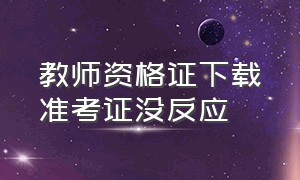 教师资格证下载
准考证没反应